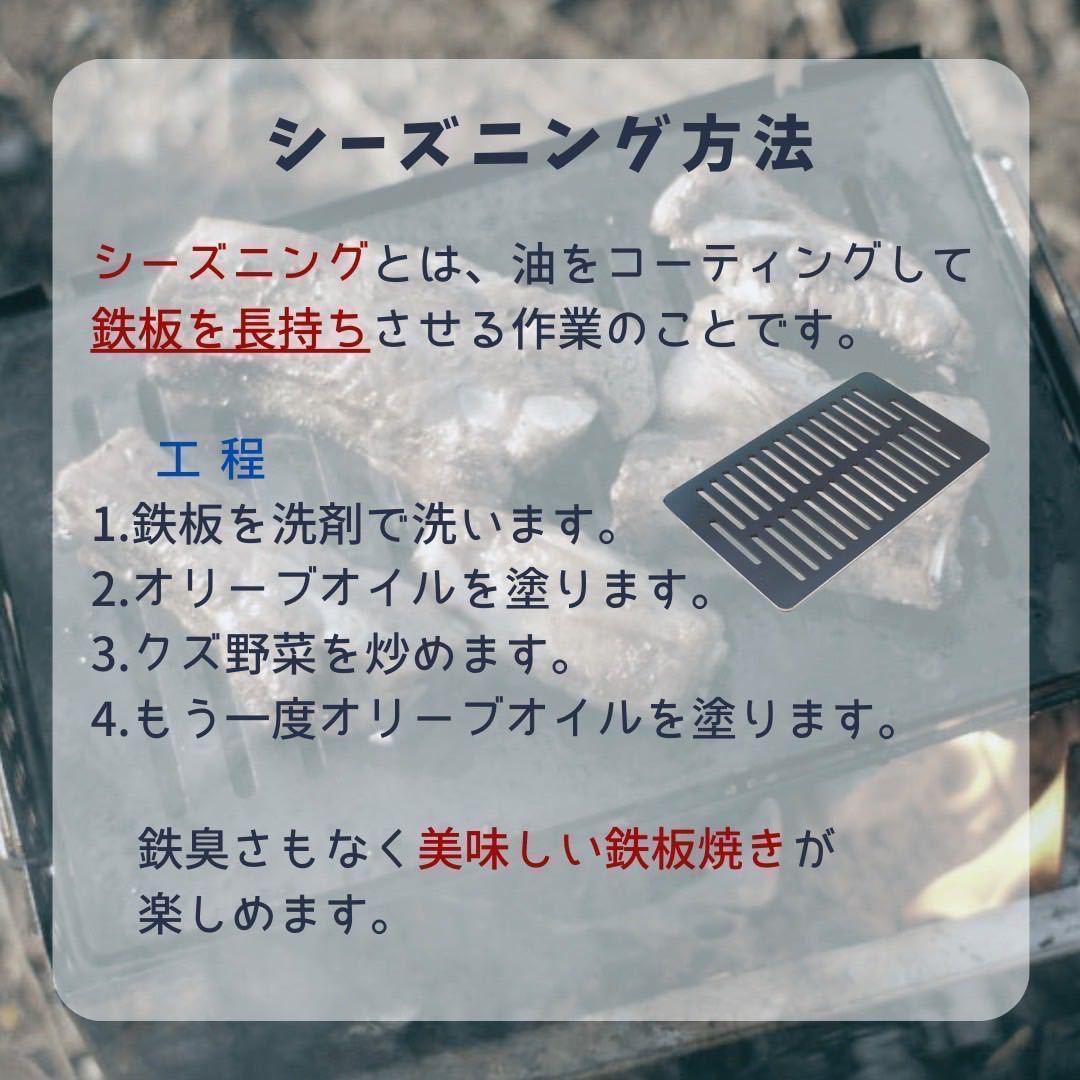 シーズニング方法

シーズニングとは、油をコーティングして鉄板を長持ちさせる作業のことです。

工 程
1.鉄板を洗剤で洗います。
2.オリーブオイルを塗ります。
3.クズ野菜を炒めます。
4.もう一度オリーブオイルを塗ります。

鉄臭さもなく美味しい鉄板焼きが楽しめます。